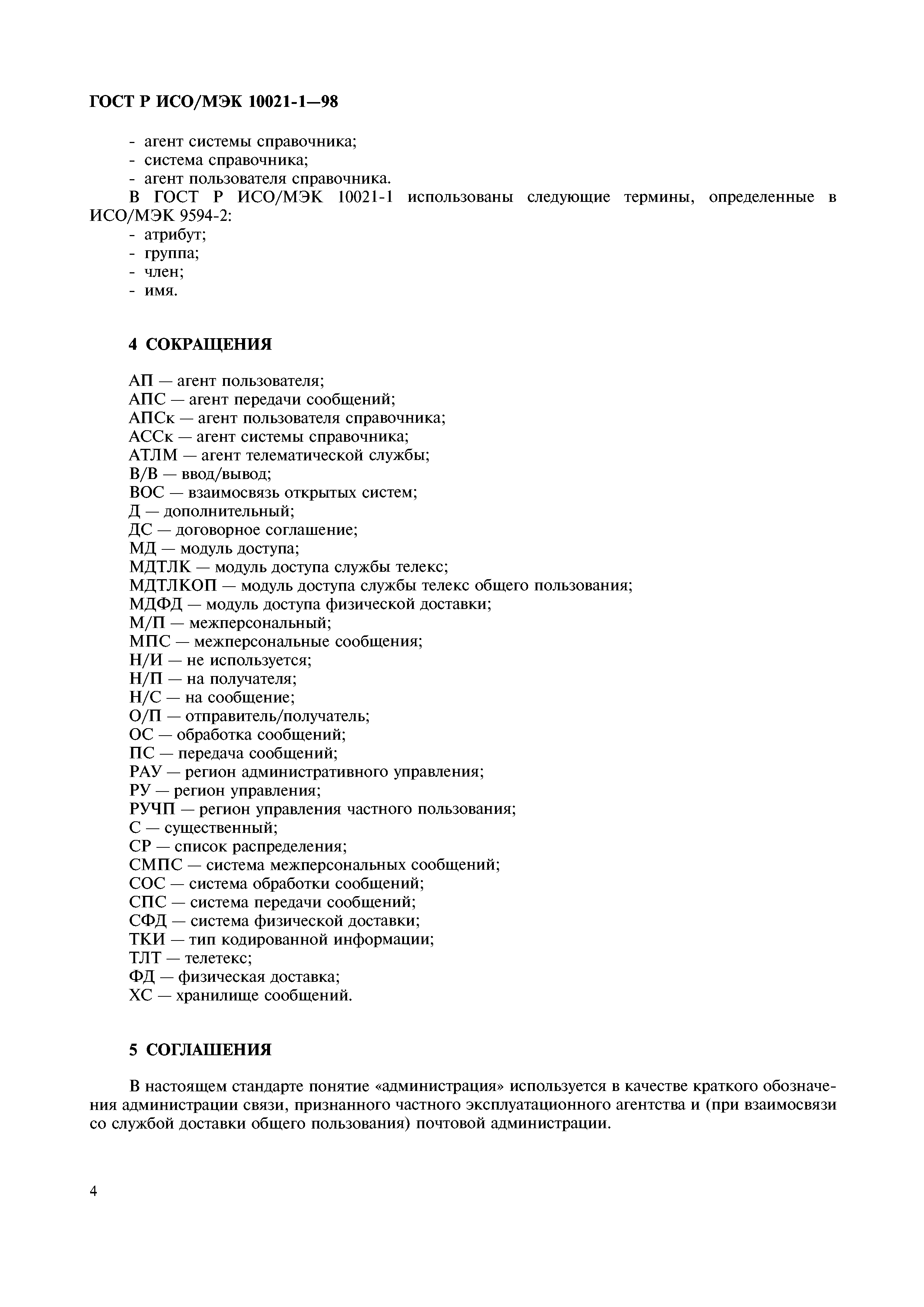 ГОСТ Р ИСО/МЭК 10021-1—98

- агент системы справочника;
- система справочника;
- агент пользователя справочника.

В ГОСТ Р ИСО/МЭК 10021-1 использованы следующие термины, определенные в ИСО/МЭК 9594-2:
- атрибут;
- группа;
- член;
- имя.

4 СОКРАЩЕНИЯ

АП — агент пользователя;
АПС — агент передачи сообщений;
АПСк — агент пользователя справочника;
АССк — агент системы справочника;
АТЛМ — агент телематической службы;
В/В — ввод/вывод;
ВОС — взаимосвязь открытых систем;
Д — дополнительный;
ДС — договорное соглашение;
МД — модуль доступа;
МДТЛК — модуль доступа службы телекс;
МДТЛКОП — модуль доступа службы телекс общего пользования;
МДФД — модуль доступа физической доставки;
М/П — межперсональный;
МПС — межперсональные сообщения;
Н/И — не используется;
Н/П — на получателя;
Н/С — на сообщение;
О/П — отправитель/получатель;
ОС — обработка сообщений;
ПС — передача сообщений;
РАУ — регион административного управления;
РУ — регион управления;
РУЧП — регион управления частного пользования;
С — существенный;
СР — список распределения;
СМПС — система межперсональных сообщений;
СОС — система обработки сообщений;
СПС — система передачи сообщений;
СФД — система физической доставки;
ТКИ — тип кодированной информации;
ТЛТ — телетекс;
ФД — физическая доставка;
ХС — хранилище сообщений.

5 СОГЛАШЕНИЯ

В настоящем стандарте понятие «администрация» используется в качестве краткого обозначения администрации связи, признанного частного эксплуатационного агентства и (при взаимосвязи со службой доставки общего пользования) почтовой администрации.

4